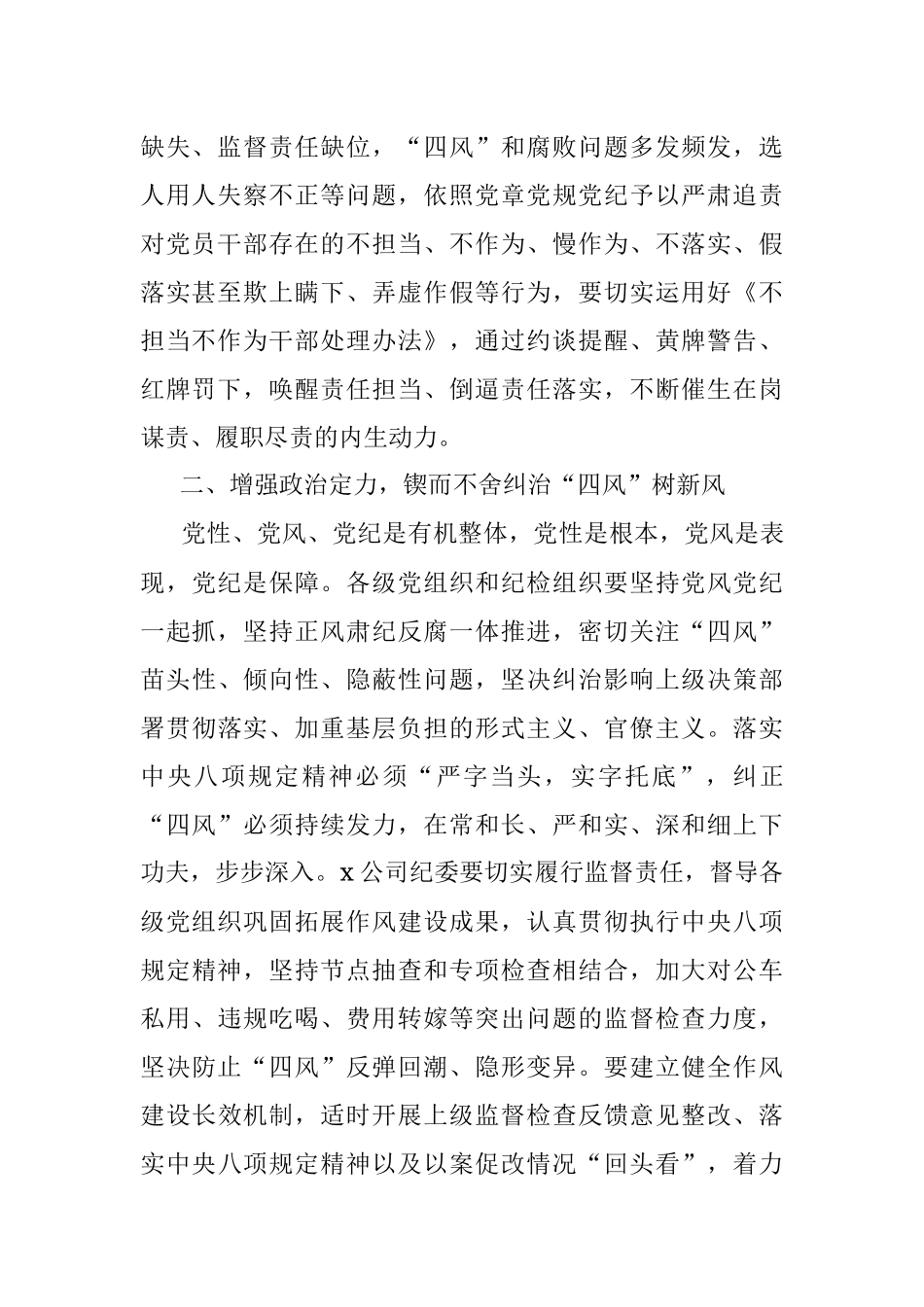 缺失、监督责任缺位，“四风”和腐败问题多发频发，选人用人失察不正等问题，依照党章党规党纪予以严肃追责对党员干部存在的不担当、不作为、慢作为、不落实、假落实甚至欺上瞒下、弄虚作假等行为，要切实运用好《不担当不作为干部处理办法》，通过约谈提醒、黄牌警告、红牌罚下，唤醒责任担当、倒逼责任落实，不断催生在岗谋责、履职尽责的内生动力。

二、增强政治定力，锲而不舍纠治“四风”树新风

党性、党风、党纪是有机整体，党性是根本，党风是表现，党纪是保障。各级党组织和纪检组织要坚持党风党纪一起抓，坚持正风肃纪反腐一体推进，密切关注“四风”苗头性、倾向性、隐蔽性问题，坚决纠治影响上级决策部署贯彻落实、加重基层负担的形式主义、官僚主义。落实中央八项规定精神必须“严字当头，实字托底”，纠正“四风”必须持续发力，在常和长、严和实、深和细上下功夫，步步深入。x公司纪委要切实履行监督责任，督导各级党组织巩固拓展作风建设成果，认真贯彻执行中央八项规定精神，坚持节点抽查和专项检查相结合，加大对公车私用、违规吃喝、费用转嫁等突出问题的监督检查力度，坚决防止“四风”反弹回潮、隐形变异。要建立健全作风建设长效机制，适时开展上级监督检查反馈意见整改、落实中央八项规定精神以及以案促改情况“回头看”，着力